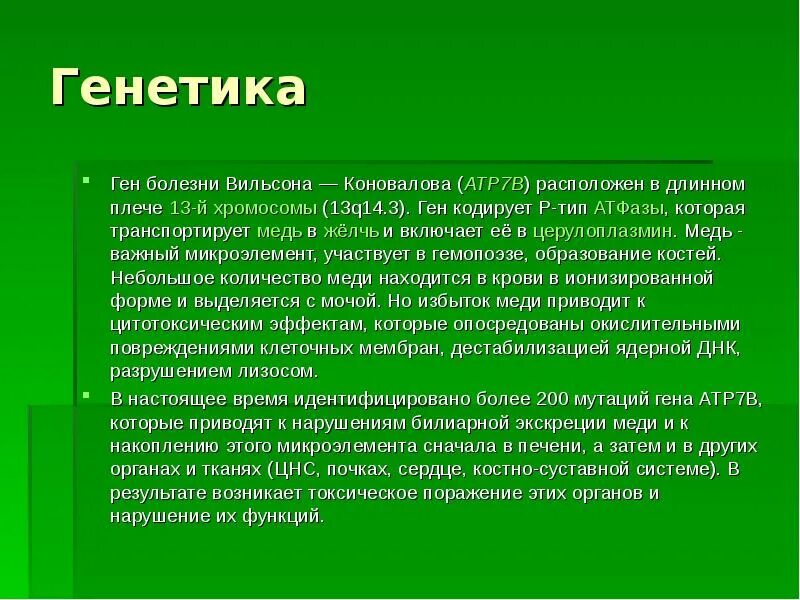 Генетика

Ген болезни Вильсона — Коновалова (ATP7B) расположен в длинном плече 13-й хромосомы (13q14.3). Ген кодирует P-тип АТФазы, которая транспортирует медь в жёлчь и включает её в церулоплазмин. Медь - важный микроэлемент, участвует в гемопоэзе, образование костей. Небольшое количество меди находится в крови в ионизированной форме и выделяется с мочой. Но избыток меди приводит к цитотоксическим эффектам, которые опосредованы окислительными повреждениями клеточных мембран, дестабилизацией ядерной ДНК, разрушением лизосом.

В настоящее время идентифицировано более 200 мутаций гена ATP7B, которые приводят к нарушениям билиарной экскреции меди и к накоплению этого микроэлемента сначала в печени, а затем и в других органах и тканях (ЦНС, почках, сердце, костно-суставной системе). В результате возникает токсическое поражение этих органов и нарушение их функций.